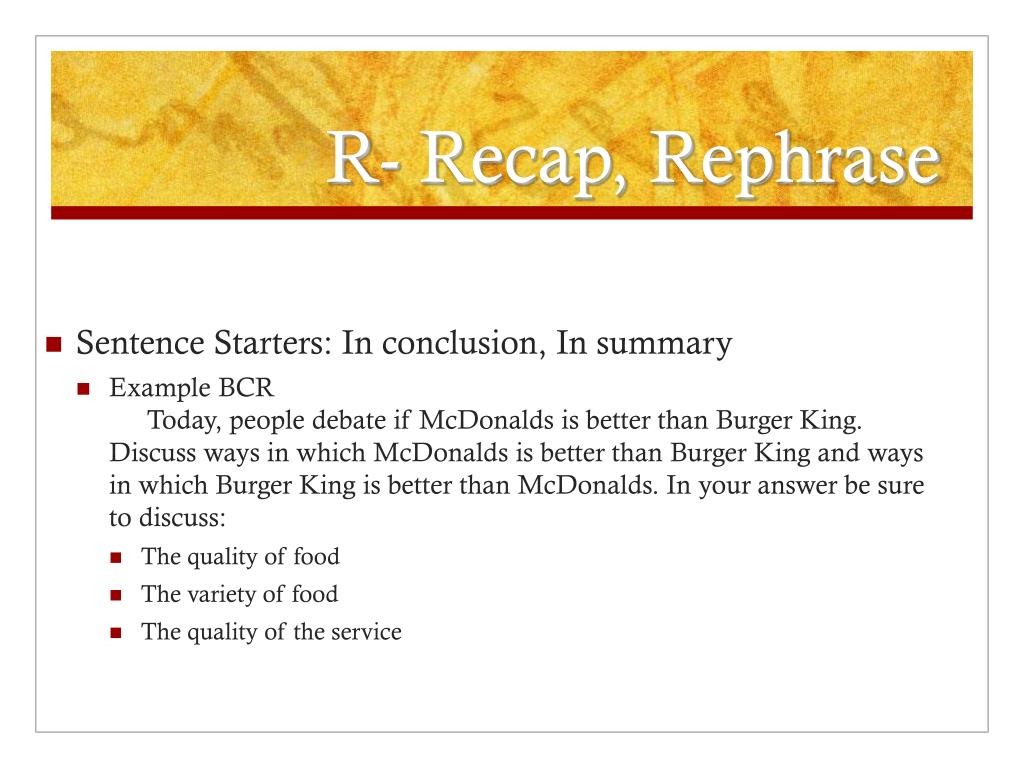 R- Recap, Rephrase

Sentence Starters: In conclusion, In summary

Example BCR
Today, people debate if McDonalds is better than Burger King. Discuss ways in which McDonalds is better than Burger King and ways in which Burger King is better than McDonalds. In your answer be sure to discuss:

The quality of food

The variety of food

The quality of the service